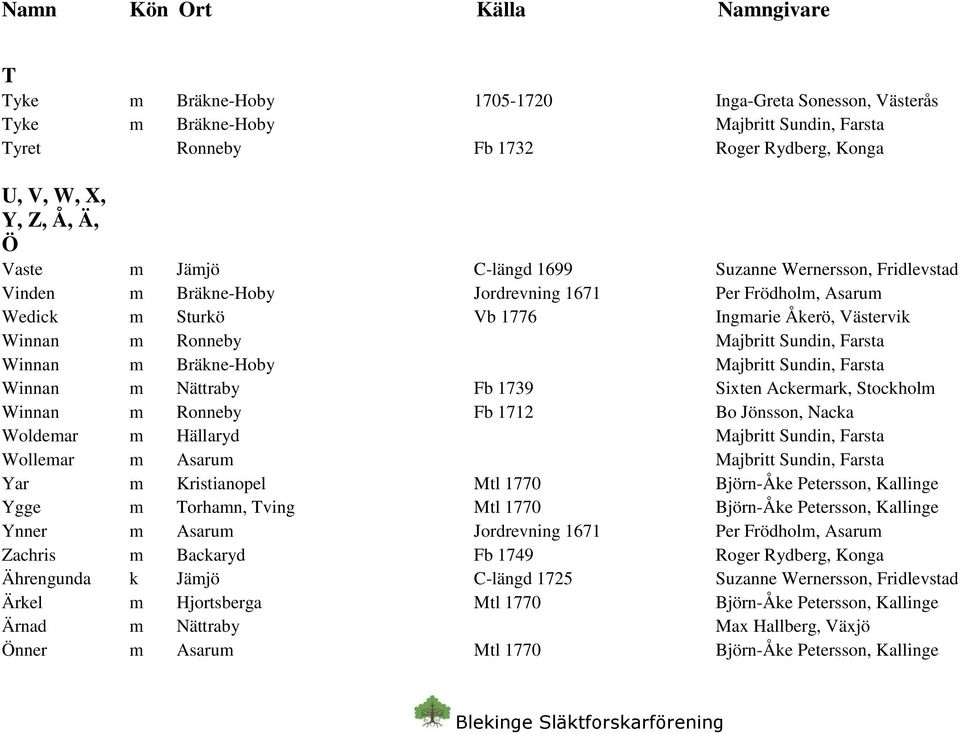 | Namn | Kön | Ort | Källa | Namngivare |
|---|---|---|---|---|
| **T** | | | | |
| Tyke | m | Bräkne-Hoby | 1705-1720 | Inga-Greta Sonesson, Västerås |
| Tyke | m | Bräkne-Hoby | | Majbritt Sundin, Farsta |
| Tyret | | Ronneby | Fb 1732 | Roger Rydberg, Konga |
| **U, V, W, X, Y, Z, Å, Ä, Ö** | | | | |
| Vaste | m | Jämjö | C-längd 1699 | Suzanne Wernersson, Fridlevstad |
| Vinden | m | Bräkne-Hoby | Jordrevning 1671 | Per Frödholm, Asarum |
| Wedick | m | Sturkö | Vb 1776 | Ingmarie Åkerö, Västervik |
| Winnan | m | Ronneby | | Majbritt Sundin, Farsta |
| Winnan | m | Bräkne-Hoby | | Majbritt Sundin, Farsta |
| Winnan | m | Nättraby | Fb 1739 | Sixten Ackermark, Stockholm |
| Winnan | m | Ronneby | Fb 1712 | Bo Jönsson, Nacka |
| Woldemar | m | Hällaryd | | Majbritt Sundin, Farsta |
| Wollemar | m | Asarum | | Majbritt Sundin, Farsta |
| Yar | m | Kristianopel | Mtl 1770 | Björn-Åke Petersson, Kallinge |
| Ygge | m | Torhamn, Tving | Mtl 1770 | Björn-Åke Petersson, Kallinge |
| Ynner | m | Asarum | Jordrevning 1671 | Per Frödholm, Asarum |
| Zachris | m | Backaryd | Fb 1749 | Roger Rydberg, Konga |
| Ährengunda | k | Jämjö | C-längd 1725 | Suzanne Wernersson, Fridlevstad |
| Ärkel | m | Hjortsberga | Mtl 1770 | Björn-Åke Petersson, Kallinge |
| Ärnad | m | Nättraby | | Max Hallberg, Växjö |
| Önner | m | Asarum | Mtl 1770 | Björn-Åke Petersson, Kallinge |

Blekinge Släktforskarförening